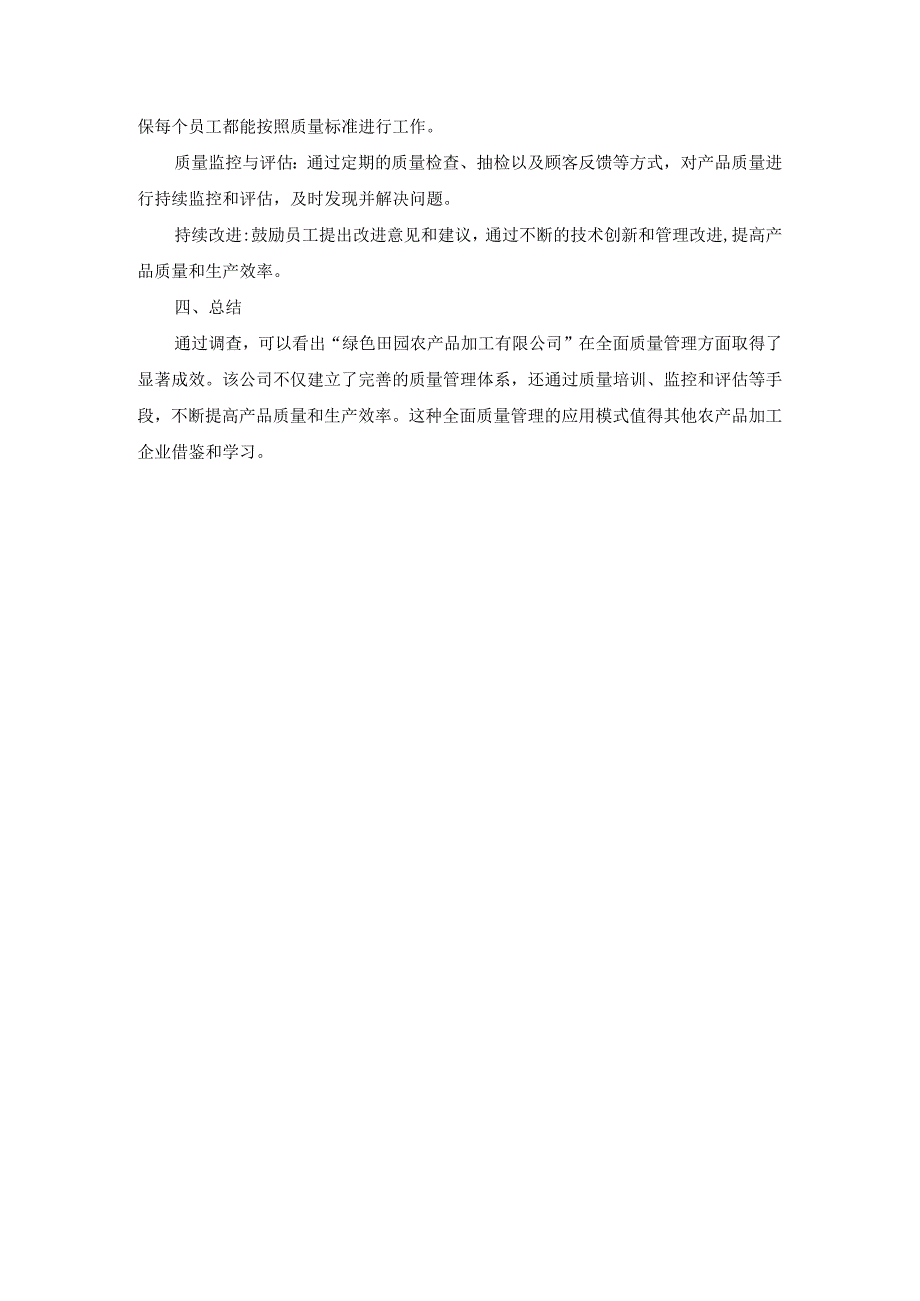 保每个员工都能按照质量标准进行工作。

质量监控与评估：通过定期的质量检查、抽检以及顾客反馈等方式，对产品质量进行持续监控和评估，及时发现并解决问题。

持续改进:鼓励员工提出改进意见和建议，通过不断的技术创新和管理改进,提高产品质量和生产效率。

四、总结

通过调查，可以看出“绿色田园农产品加工有限公司”在全面质量管理方面取得了显著成效。该公司不仅建立了完善的质量管理体系，还通过质量培训、监控和评估等手段，不断提高产品质量和生产效率。这种全面质量管理的应用模式值得其他农产品加工企业借鉴和学习。